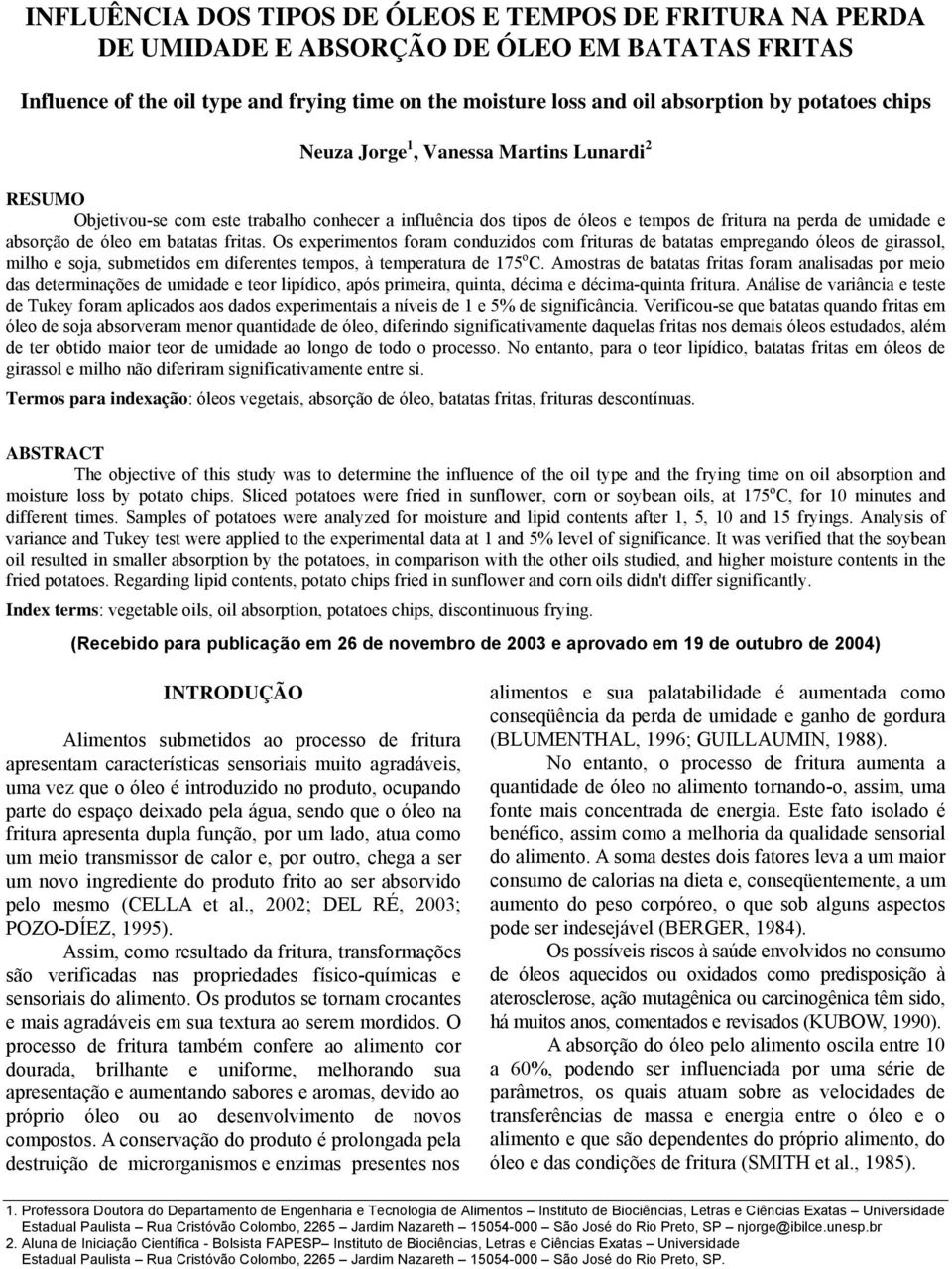 INFLUÊNCIA DOS TIPOS DE ÓLEOS E TEMPOS DE FRITURA NA PERDA DE UMIDADE E ABSORÇÃO DE ÓLEO EM BATATAS FRITAS

Influence of the oil type and frying time on the moisture loss and oil absorption by potatoes chips

Neuza Jorge$^1$, Vanessa Martins Lunardi$^2$

RESUMO

Objetivou-se com este trabalho conhecer a influência dos tipos de óleos e tempos de fritura na perda de umidade e absorção de óleo em batatas fritas. Os experimentos foram conduzidos com frituras de batatas empregando óleos de girassol, milho e soja, submetidos em diferentes tempos, à temperatura de 175$^o$C. Amostras de batatas fritas foram analisadas por meio das determinações de umidade e teor lipídico, após primeira, quinta, décima e décima-quinta fritura. Análise de variância e teste de Tukey foram aplicados aos dados experimentais a níveis de 1 e 5% de significância. Verificou-se que batatas quando fritas em óleo de soja absorveram menor quantidade de óleo, diferindo significativamente daquelas fritas nos demais óleos estudados, além de ter obtido maior teor de umidade ao longo de todo o processo. No entanto, para o teor lipídico, batatas fritas em óleos de girassol e milho não diferiram significativamente entre si.

Termos para indexação: óleos vegetais, absorção de óleo, batatas fritas, frituras descontínuas.

ABSTRACT

The objective of this study was to determine the influence of the oil type and the frying time on oil absorption and moisture loss by potato chips. Sliced potatoes were fried in sunflower, corn or soybean oils, at 175$^o$C, for 10 minutes and different times. Samples of potatoes were analyzed for moisture and lipid contents after 1, 5, 10 and 15 fryings. Analysis of variance and Tukey test were applied to the experimental data at 1 and 5% level of significance. It was verified that the soybean oil resulted in smaller absorption by the potatoes, in comparison with the other oils studied, and higher moisture contents in the fried potatoes. Regarding lipid contents, potato chips fried in sunflower and corn oils didn't differ significantly.

Index terms: vegetable oils, oil absorption, potatoes chips, discontinuous frying.

(Recebido para publicação em 26 de novembro de 2003 e aprovado em 19 de outubro de 2004)

INTRODUÇÃO

Alimentos submetidos ao processo de fritura apresentam características sensoriais muito agradáveis, uma vez que o óleo é introduzido no produto, ocupando parte do espaço deixado pela água, sendo que o óleo na fritura apresenta dupla função, por um lado, atua como um meio transmissor de calor e, por outro, chega a ser um novo ingrediente do produto frito ao ser absorvido pelo mesmo (CELLA et al., 2002; DEL RÉ, 2003; POZO-DÍEZ, 1995).

Assim, como resultado da fritura, transformações são verificadas nas propriedades físico-químicas e sensoriais do alimento. Os produtos se tornam crocantes e mais agradáveis em sua textura ao serem mordidos. O processo de fritura também confere ao alimento cor dourada, brilhante e uniforme, melhorando sua apresentação e aumentando sabores e aromas, devido ao próprio óleo ou ao desenvolvimento de novos compostos. A conservação do produto é prolongada pela destruição de microrganismos e enzimas presentes nos alimentos e sua palatabilidade é aumentada como conseqüência da perda de umidade e ganho de gordura (BLUMENTHAL, 1996; GUILLAUMIN, 1988).

No entanto, o processo de fritura aumenta a quantidade de óleo no alimento tornando-o, assim, uma fonte mais concentrada de energia. Este fato isolado é benéfico, assim como a melhoria da qualidade sensorial do alimento. A soma destes dois fatores leva a um maior consumo de calorias na dieta e, conseqüentemente, a um aumento do peso corpóreo, o que sob alguns aspectos pode ser indesejável (BERGER, 1984).

Os possíveis riscos à saúde envolvidos no consumo de óleos aquecidos ou oxidados como predisposição à aterosclerose, ação mutagênica ou carcinogênica têm sido, há muitos anos, comentados e revisados (KUBOW, 1990).

A absorção do óleo pelo alimento oscila entre 10 a 60%, podendo ser influenciada por uma série de parâmetros, os quais atuam sobre as velocidades de transferências de massa e energia entre o óleo e o alimento e que são dependentes do próprio alimento, do óleo e das condições de fritura (SMITH et al., 1985).

1. Professora Doutora do Departamento de Engenharia e Tecnologia de Alimentos – Instituto de Biociências, Letras e Ciências Exatas – Universidade Estadual Paulista – Rua Cristóvão Colombo, 2265 – Jardim Nazareth – 15054-000 – São José do Rio Preto, SP – njorge@ibilce.unesp.br
2. Aluna de Iniciação Científica - Bolsista FAPESP – Instituto de Biociências, Letras e Ciências Exatas – Universidade Estadual Paulista – Rua Cristóvão Colombo, 2265 – Jardim Nazareth – 15054-000 – São José do Rio Preto, SP.